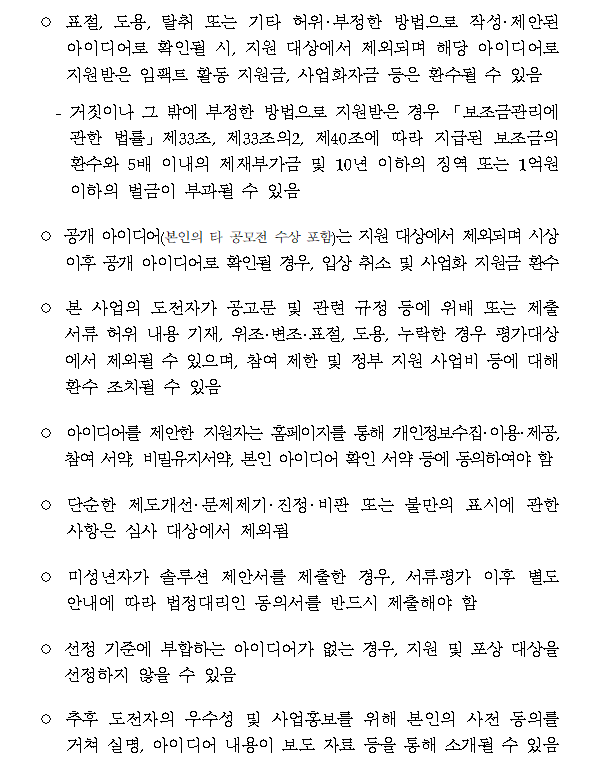 ○ 표절, 도용, 탈취 또는 기타 허위·부정한 방법으로 작성·제안된 아이디어로 확인될 시, 지원 대상에서 제외되며 해당 아이디어로 지원받은 임팩트 활동 지원금, 사업화자금 등은 환수될 수 있음

- 거짓이나 그 밖에 부정한 방법으로 지원받은 경우 「보조금관리에 관한 법률」제33조, 제33조의2, 제40조에 따라 지급된 보조금의 환수와 5배 이내의 제재부가금 및 10년 이하의 징역 또는 1억원 이하의 벌금이 부과될 수 있음

○ 공개 아이디어(본인의 타 공모전 수상 포함)는 지원 대상에서 제외되며 시상 이후 공개 아이디어로 확인될 경우, 입상 취소 및 사업화 지원금 환수

○ 본 사업의 도전자가 공고문 및 관련 규정 등에 위배 또는 제출 서류 허위 내용 기재, 위조·변조·표절, 도용, 누락한 경우 평가대상에서 제외될 수 있으며, 참여 제한 및 정부 지원 사업비 등에 대해 환수 조치될 수 있음

○ 아이디어를 제안한 지원자는 홈페이지를 통해 개인정보수집·이용·제공, 참여 서약, 비밀유지서약, 본인 아이디어 확인 서약 등에 동의하여야 함

○ 단순한 제도개선·문제제기·진정·비판 또는 불만의 표시에 관한 사항은 심사 대상에서 제외됨

○ 미성년자가 솔루션 제안서를 제출한 경우, 서류평가 이후 별도 안내에 따라 법정대리인 동의서를 반드시 제출해야 함

○ 선정 기준에 부합하는 아이디어가 없는 경우, 지원 및 포상 대상을 선정하지 않을 수 있음

○ 추후 도전자의 우수성 및 사업홍보를 위해 본인의 사전 동의를 거쳐 실명, 아이디어 내용이 보도 자료 등을 통해 소개될 수 있음